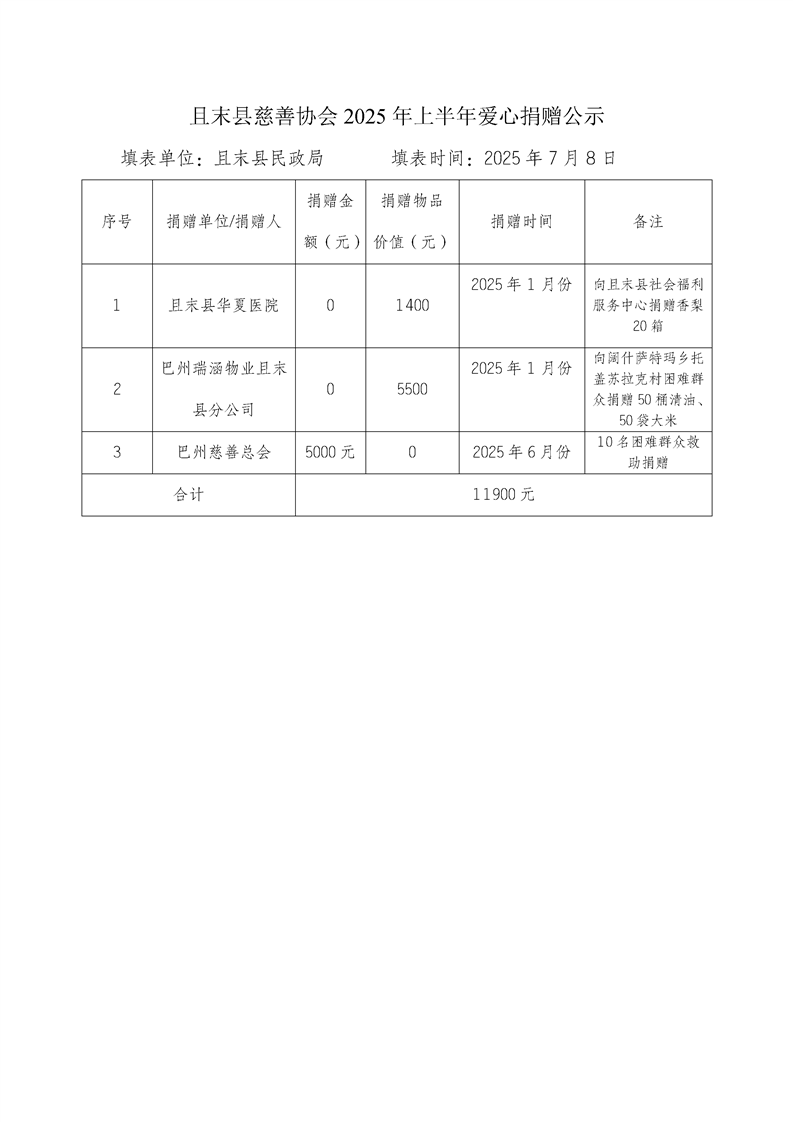 且末县慈善协会 2025 年上半年爱心捐赠公示

填表单位：且末县民政局　　填表时间：2025 年 7 月 8 日

| 序号 | 捐赠单位/捐赠人 | 捐赠金额（元） | 捐赠物品价值（元） | 捐赠时间 | 备注 |
|---|---|---|---|---|---|
| 1 | 且末县华夏医院 | 0 | 1400 | 2025 年 1 月份 | 向且末县社会福利服务中心捐赠香梨 20 箱 |
| 2 | 巴州瑞涵物业且末县分公司 | 0 | 5500 | 2025 年 1 月份 | 向阔什萨特玛乡托盖苏拉克村困难群众捐赠 50 桶清油、50 袋大米 |
| 3 | 巴州慈善总会 | 5000 元 | 0 | 2025 年 6 月份 | 10 名困难群众救助捐赠 |
| 合计 | | 11900 元 | | | |